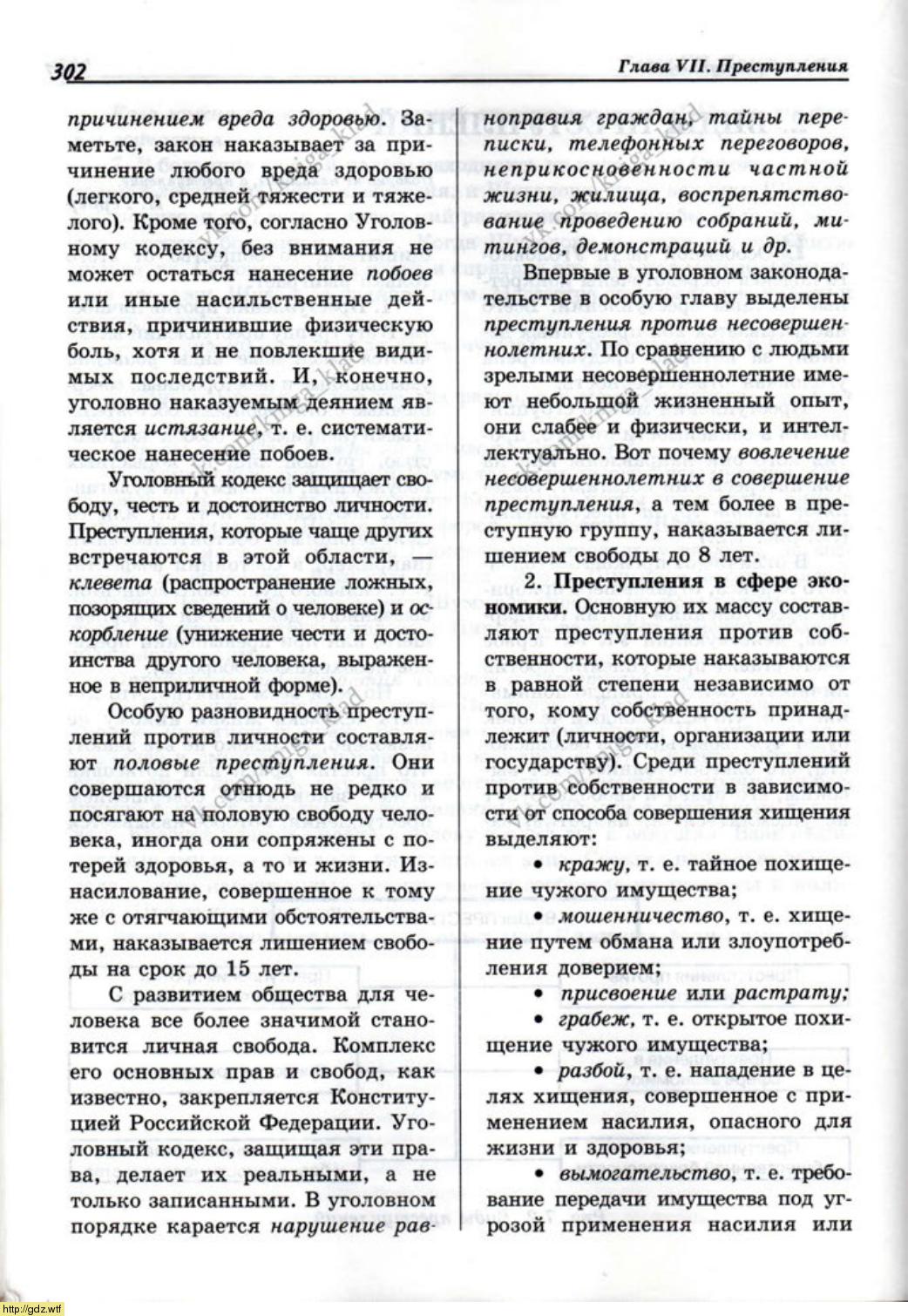 302

Глава VII. Преступления

причинением вреда здоровью. Заметьте, закон наказывает за причинение любого вреда здоровью (легкого, средней тяжести и тяжелого). Кроме того, согласно Уголовному кодексу, без внимания не может остаться нанесение побоев или иные насильственные действия, причинившие физическую боль, хотя и не повлекшие видимых последствий. И, конечно, уголовно наказуемым деянием является истязание, т. е. систематическое нанесение побоев.

Уголовный кодекс защищает свободу, честь и достоинство личности. Преступления, которые чаще других встречаются в этой области, — клевета (распространение ложных, позорящих сведений о человеке) и оскорбление (унижение чести и достоинства другого человека, выраженное в неприличной форме).

Особую разновидность преступлений против личности составляют половые преступления. Они совершаются отнюдь не редко и посягают на половую свободу человека, иногда они сопряжены с потерей здоровья, а то и жизни. Изнасилование, совершенное к тому же с отягчающими обстоятельствами, наказывается лишением свободы на срок до 15 лет.

С развитием общества для человека все более значимой становится личная свобода. Комплекс его основных прав и свобод, как известно, закрепляется Конституцией Российской Федерации. Уголовный кодекс, защищая эти права, делает их реальными, а не только записанными. В уголовном порядке карается нарушение равноправия граждан, тайны переписки, телефонных переговоров, неприкосновенности частной жизни, жилища, воспрепятствование проведению собраний, митингов, демонстраций и др.

Впервые в уголовном законодательстве в особую главу выделены преступления против несовершеннолетних. По сравнению с людьми зрелыми несовершеннолетние имеют небольшой жизненный опыт, они слабее и физически, и интеллектуально. Вот почему вовлечение несовершеннолетних в совершение преступления, а тем более в преступную группу, наказывается лишением свободы до 8 лет.

2. Преступления в сфере экономики. Основную их массу составляют преступления против собственности, которые наказываются в равной степени независимо от того, кому собственность принадлежит (личности, организации или государству). Среди преступлений против собственности в зависимости от способа совершения хищения выделяют:

• кражу, т. е. тайное похищение чужого имущества;

• мошенничество, т. е. хищение путем обмана или злоупотребления доверием;

• присвоение или растрату;

• грабеж, т. е. открытое похищение чужого имущества;

• разбой, т. е. нападение в целях хищения, совершенное с применением насилия, опасного для жизни и здоровья;

• вымогательство, т. е. требование передачи имущества под угрозой применения насилия или

http://gdz.wtf